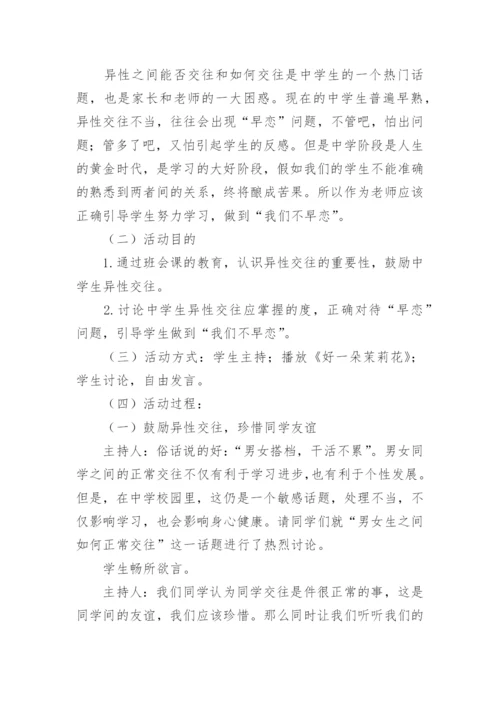 异性之间能否交往和如何交往是中学生的一个热门话题，也是家长和老师的一大困惑。现在的中学生普遍早熟，异性交往不当，往往会出现“早恋”问题，不管吧，怕出问题；管多了吧，又怕引起学生的反感。但是中学阶段是人生的黄金时代，是学习的大好阶段，假如我们的学生不能准确的熟悉到两者间的关系，终将酿成苦果。所以作为老师应该正确引导学生努力学习，做到“我们不早恋”。

（二）活动目的

1.通过班会课的教育，认识异性交往的重要性，鼓励中学生异性交往。

2.讨论中学生异性交往应掌握的度，正确对待“早恋”问题，引导学生做到“我们不早恋”。

（三）活动方式：学生主持；播放《好一朵茉莉花》；学生讨论，自由发言。

（四）活动过程：

（一）鼓励异性交往，珍惜同学友谊

主持人：俗话说的好：“男女搭档，干活不累”。男女同学之间的正常交往不仅有利于学习进步，也有利于个性发展。但是，在中学校园里，这仍是一个敏感话题，处理不当，不仅影响学习，也会影响身心健康。请同学们就“男女生之间如何正常交往”这一话题进行了热烈讨论。

学生畅所欲言。

主持人：我们同学认为同学交往是件很正常的事，这是同学间的友谊，我们应该珍惜。那么同时让我们听听我们的